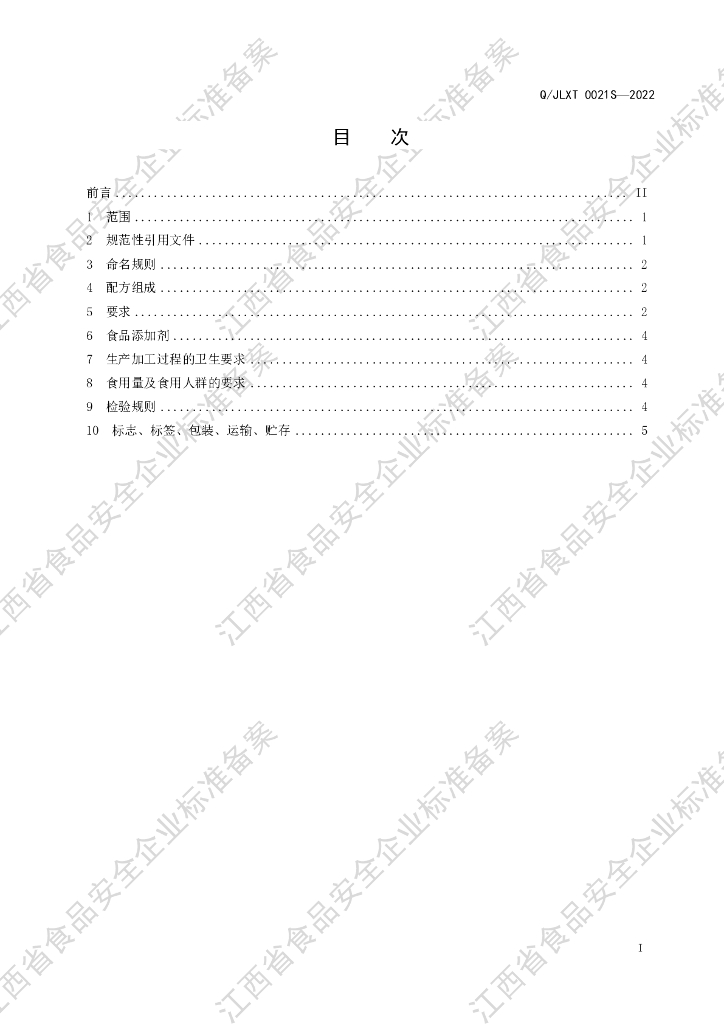 Q/JLXT 0021S—2022

目 次

前言 II
1 范围 1
2 规范性引用文件 1
3 命名规则 2
4 配方组成 2
5 要求 2
6 食品添加剂 4
7 生产加工过程的卫生要求 4
8 食用量及食用人群的要求 4
9 检验规则 4
10 标志、标签、包装、运输、贮存 5

I

江西省食品安全企业标准备案